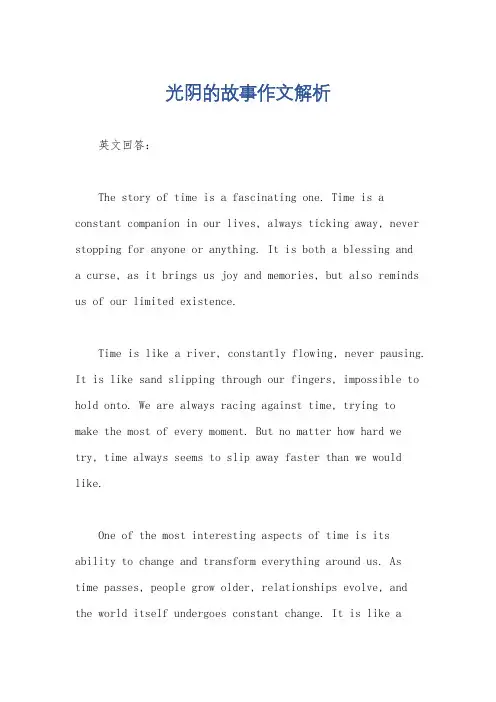 光阴的故事作文解析

英文回答：

The story of time is a fascinating one. Time is a constant companion in our lives, always ticking away, never stopping for anyone or anything. It is both a blessing and a curse, as it brings us joy and memories, but also reminds us of our limited existence.

Time is like a river, constantly flowing, never pausing. It is like sand slipping through our fingers, impossible to hold onto. We are always racing against time, trying to make the most of every moment. But no matter how hard we try, time always seems to slip away faster than we would like.

One of the most interesting aspects of time is its ability to change and transform everything around us. As time passes, people grow older, relationships evolve, and the world itself undergoes constant change. It is like a